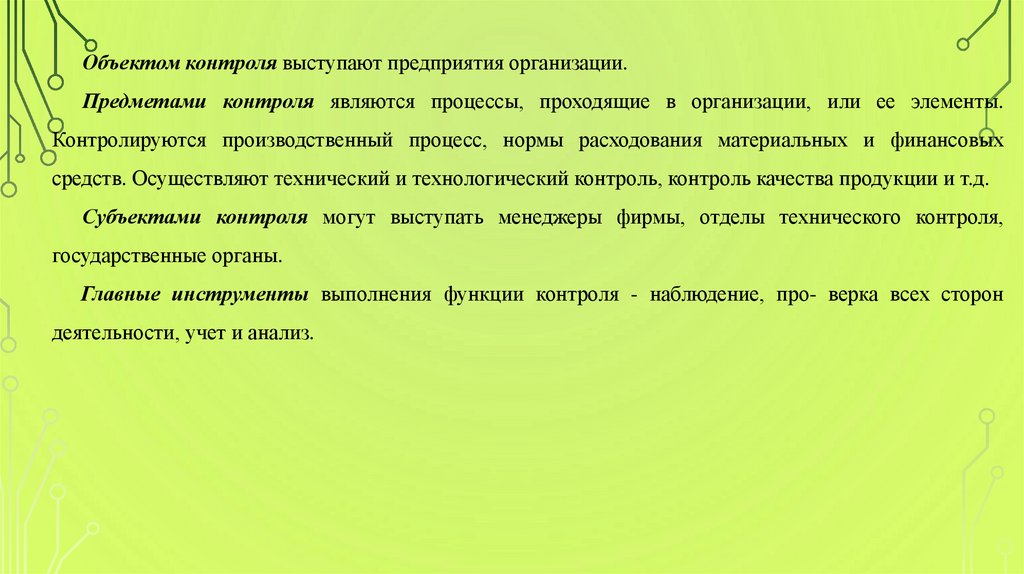 Объектом контроля выступают предприятия организации.

Предметами контроля являются процессы, проходящие в организации, или ее элементы. Контролируются производственный процесс, нормы расходования материальных и финансовых средств. Осуществляют технический и технологический контроль, контроль качества продукции и т.д.

Субъектами контроля могут выступать менеджеры фирмы, отделы технического контроля, государственные органы.

Главные инструменты выполнения функции контроля - наблюдение, про- верка всех сторон деятельности, учет и анализ.